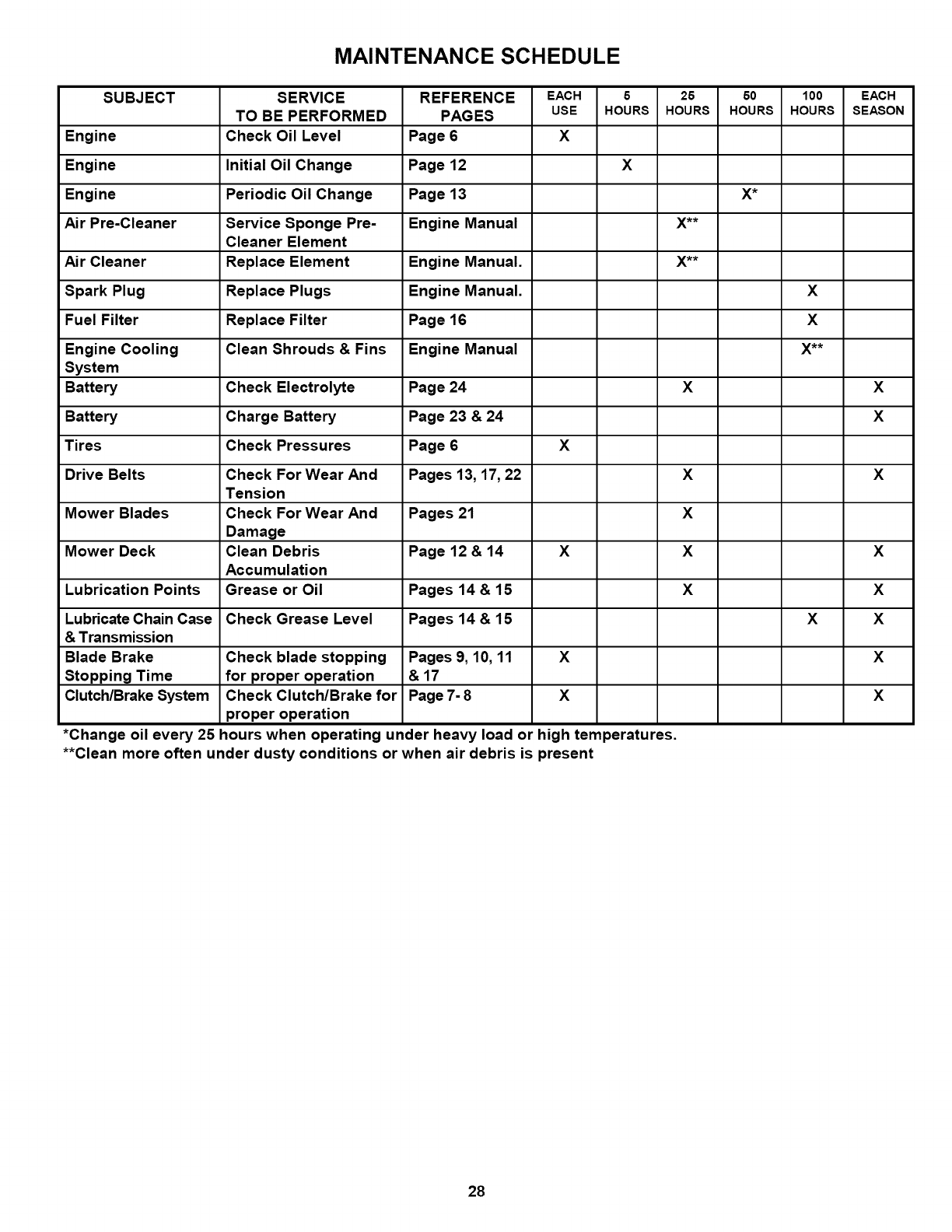 MAINTENANCE SCHEDULE

| SUBJECT | SERVICE TO BE PERFORMED | REFERENCE PAGES | EACH USE | 5 HOURS | 25 HOURS | 50 HOURS | 100 HOURS | EACH SEASON |
|---|---|---|---|---|---|---|---|---|
| Engine | Check Oil Level | Page 6 | X | | | | | |
| Engine | Initial Oil Change | Page 12 | | X | | | | |
| Engine | Periodic Oil Change | Page 13 | | | | X* | | |
| Air Pre-Cleaner | Service Sponge Pre-Cleaner Element | Engine Manual | | | X** | | | |
| Air Cleaner | Replace Element | Engine Manual. | | | X** | | | |
| Spark Plug | Replace Plugs | Engine Manual. | | | | | X | |
| Fuel Filter | Replace Filter | Page 16 | | | | | X | |
| Engine Cooling System | Clean Shrouds & Fins | Engine Manual | | | | | X** | |
| Battery | Check Electrolyte | Page 24 | | | X | | | X |
| Battery | Charge Battery | Page 23 & 24 | | | | | | X |
| Tires | Check Pressures | Page 6 | X | | | | | |
| Drive Belts | Check For Wear And Tension | Pages 13, 17, 22 | | | X | | | X |
| Mower Blades | Check For Wear And Damage | Pages 21 | | | X | | | |
| Mower Deck | Clean Debris Accumulation | Page 12 & 14 | X | | X | | | X |
| Lubrication Points | Grease or Oil | Pages 14 & 15 | | | X | | | X |
| Lubricate Chain Case & Transmission | Check Grease Level | Pages 14 & 15 | | | | | X | X |
| Blade Brake Stopping Time | Check blade stopping for proper operation | Pages 9, 10, 11 & 17 | X | | | | | X |
| Clutch/Brake System | Check Clutch/Brake for proper operation | Page 7- 8 | X | | | | | X |

*Change oil every 25 hours when operating under heavy load or high temperatures.
**Clean more often under dusty conditions or when air debris is present

28